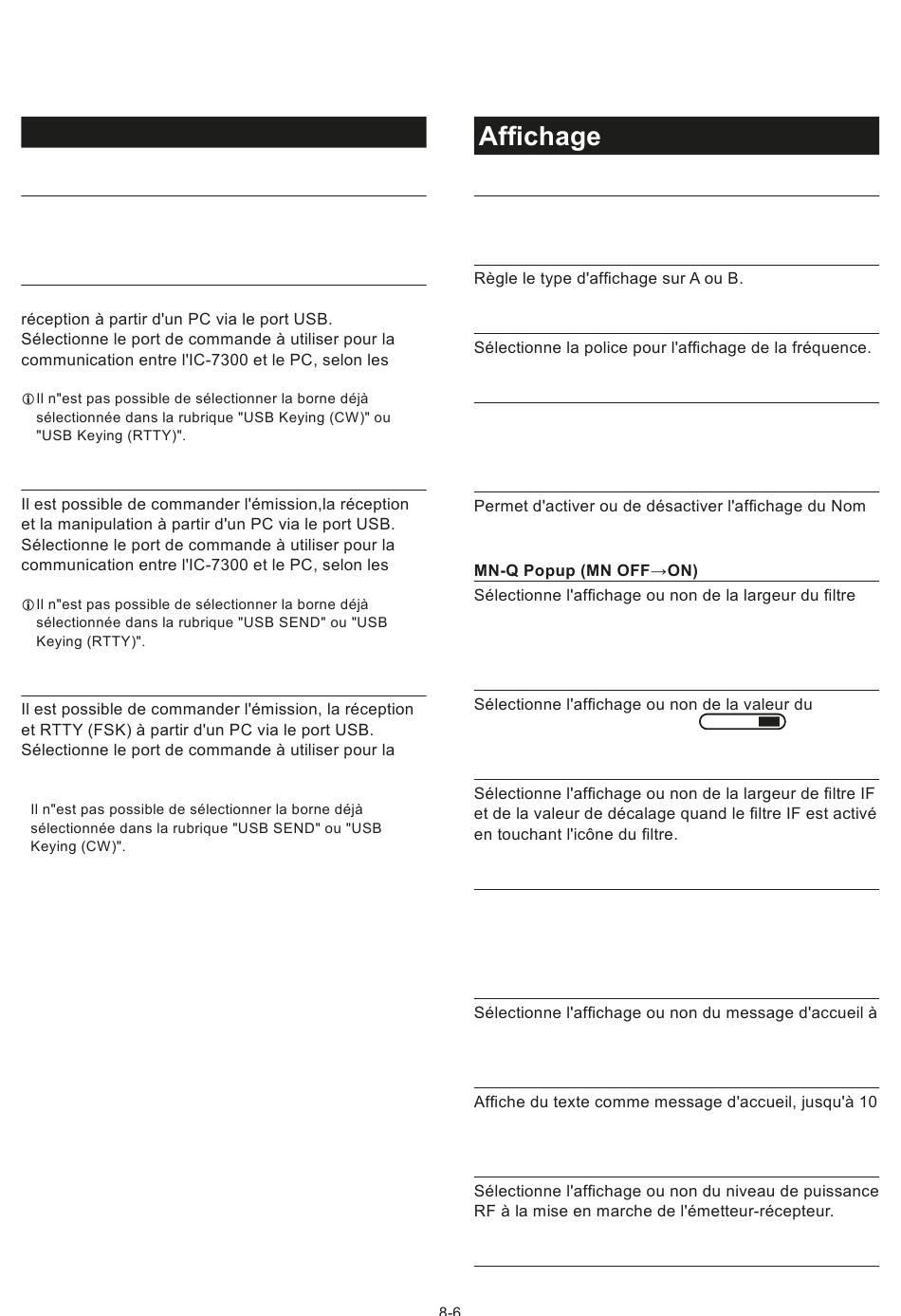 réception à partir d'un PC via le port USB. Sélectionne le port de commande à utiliser pour la communication entre l'IC-7300 et le PC, selon les

ⓘIl n"est pas possible de sélectionner la borne déjà sélectionnée dans la rubrique "USB Keying (CW)" ou "USB Keying (RTTY)".

Il est possible de commander l'émission,la réception et la manipulation à partir d'un PC via le port USB. Sélectionne le port de commande à utiliser pour la communication entre l'IC-7300 et le PC, selon les

ⓘIl n"est pas possible de sélectionner la borne déjà sélectionnée dans la rubrique "USB SEND" ou "USB Keying (RTTY)".

Il est possible de commander l'émission, la réception et RTTY (FSK) à partir d'un PC via le port USB. Sélectionne le port de commande à utiliser pour la

Il n"est pas possible de sélectionner la borne déjà sélectionnée dans la rubrique "USB SEND" ou "USB Keying (CW)".

Affichage

Règle le type d'affichage sur A ou B.

Sélectionne la police pour l'affichage de la fréquence.

Permet d'activer ou de désactiver l'affichage du Nom

MN-Q Popup (MN OFF→ON)

Sélectionne l'affichage ou non de la largeur du filtre

Sélectionne l'affichage ou non de la valeur du

Sélectionne l'affichage ou non de la largeur de filtre IF et de la valeur de décalage quand le filtre IF est activé en touchant l'icône du filtre.

Sélectionne l'affichage ou non du message d'accueil à

Affiche du texte comme message d'accueil, jusqu'à 10

Sélectionne l'affichage ou non du niveau de puissance RF à la mise en marche de l'émetteur-récepteur.

8-6